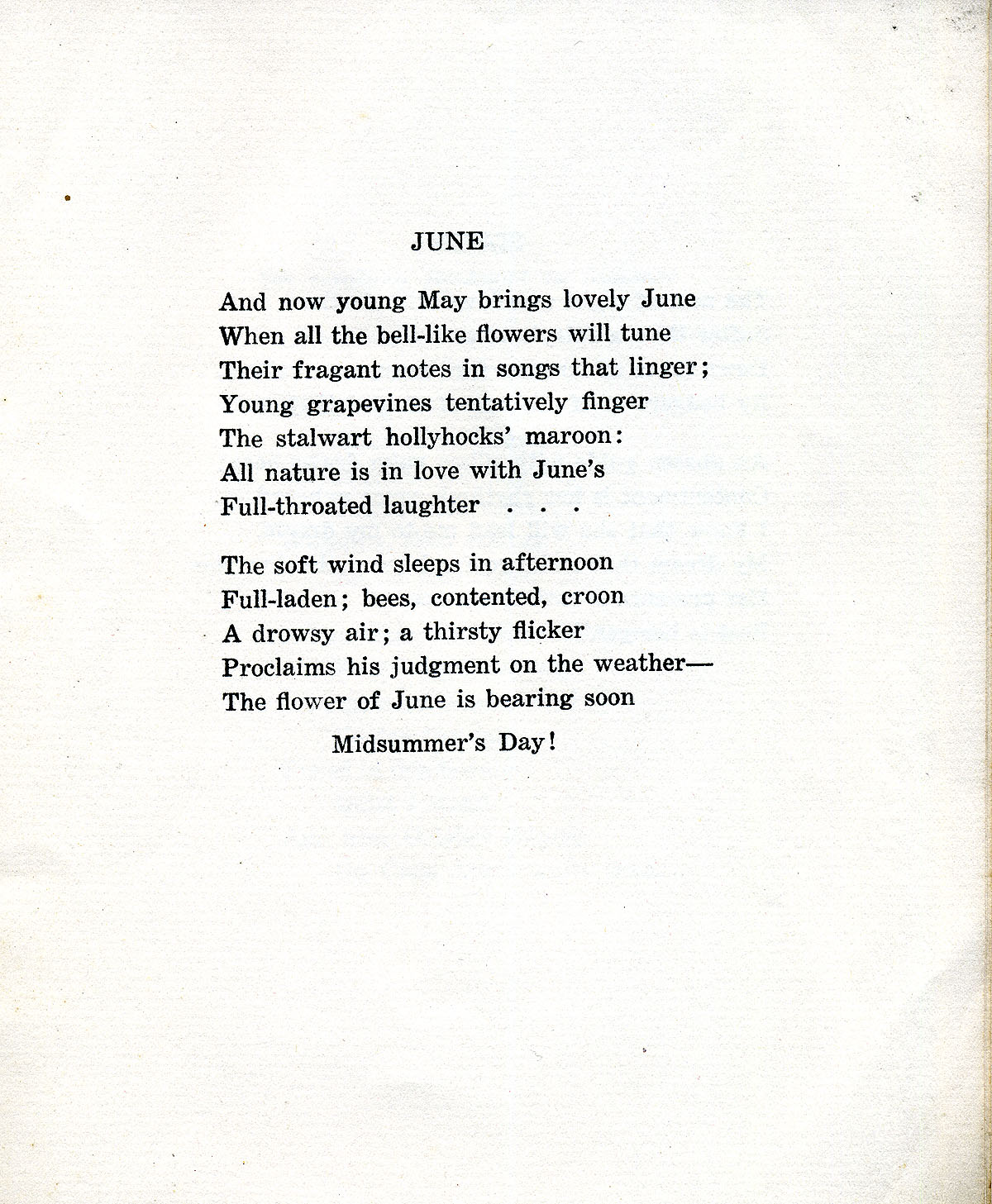 JUNE

And now young May brings lovely June
When all the bell-like flowers will tune
Their fragant notes in songs that linger;
Young grapevines tentatively finger
The stalwart hollyhocks' maroon:
All nature is in love with June's
Full-throated laughter . . .

The soft wind sleeps in afternoon
Full-laden; bees, contented, croon
A drowsy air; a thirsty flicker
Proclaims his judgment on the weather—
The flower of June is bearing soon
Midsummer's Day!